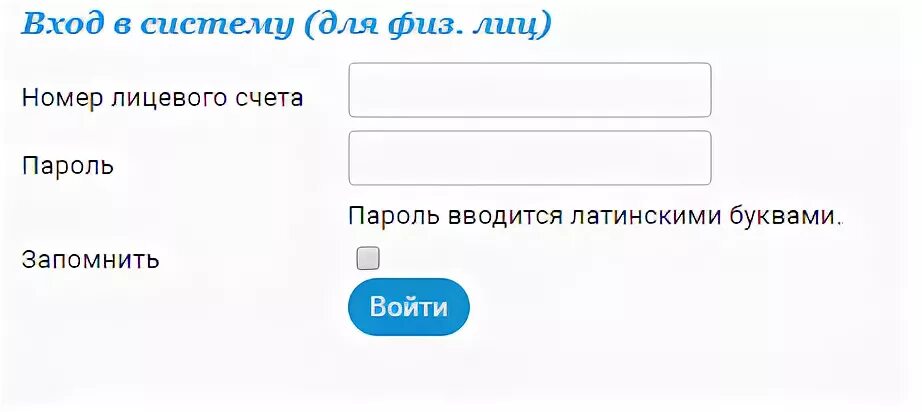 Вход в систему (для физ. лиц)

Номер лицевого счета

Пароль

Пароль вводится латинскими буквами.

Запомнить

Войти